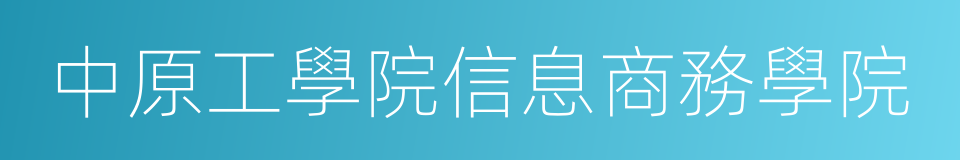 中原工學院信息商務學院